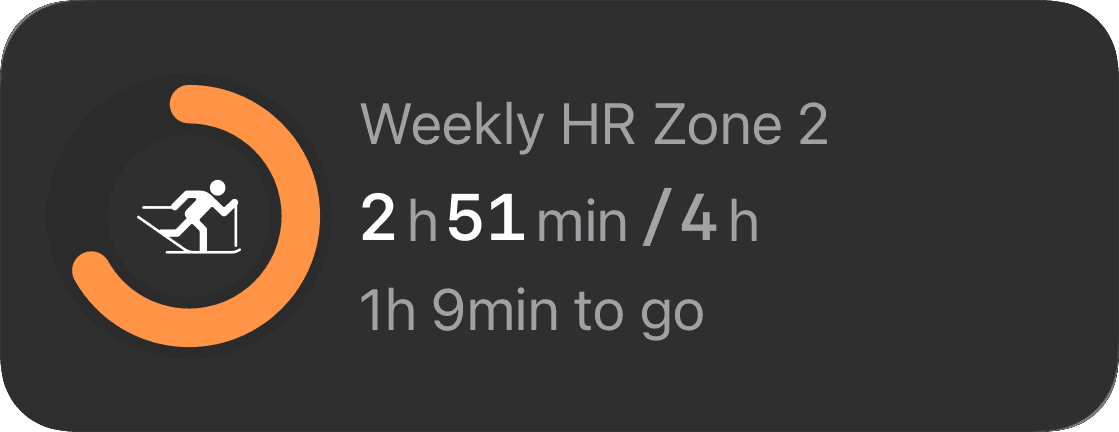 Weekly HR Zone 2
2 h 51 min / 4 h
1h 9min to go